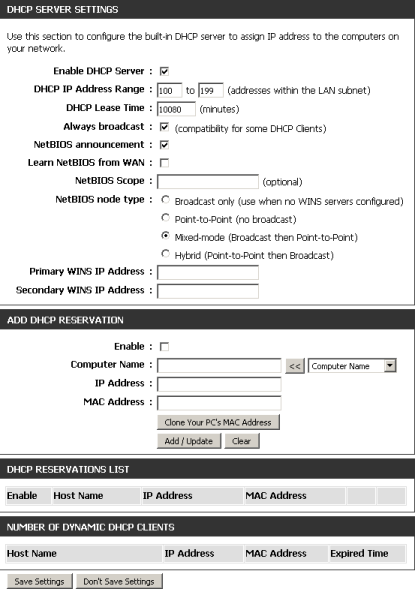 DHCP SERVER SETTINGS

Use this section to configure the built-in DHCP server to assign IP address to the computers on your network.

Enable DHCP Server :

DHCP IP Address Range : 100 to 199 (addresses within the LAN subnet)

DHCP Lease Time : 10080 (minutes)

Always broadcast : (compatibility for some DHCP Clients)

NetBIOS announcement :

Learn NetBIOS from WAN :

NetBIOS Scope : (optional)

NetBIOS node type : Broadcast only (use when no WINS servers configured)

Point-to-Point (no broadcast)

Mixed-mode (Broadcast then Point-to-Point)

Hybrid (Point-to-Point then Broadcast)

Primary WINS IP Address :

Secondary WINS IP Address :

ADD DHCP RESERVATION

Enable :

Computer Name : << Computer Name

IP Address :

MAC Address :

Clone Your PC's MAC Address

Add / Update Clear

DHCP RESERVATIONS LIST

| Enable | Host Name | IP Address | MAC Address | | |
|---|---|---|---|---|---|

NUMBER OF DYNAMIC DHCP CLIENTS

| Host Name | IP Address | MAC Address | Expired Time |
|---|---|---|---|

Save Settings Don't Save Settings